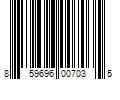 8 59696 00703 5